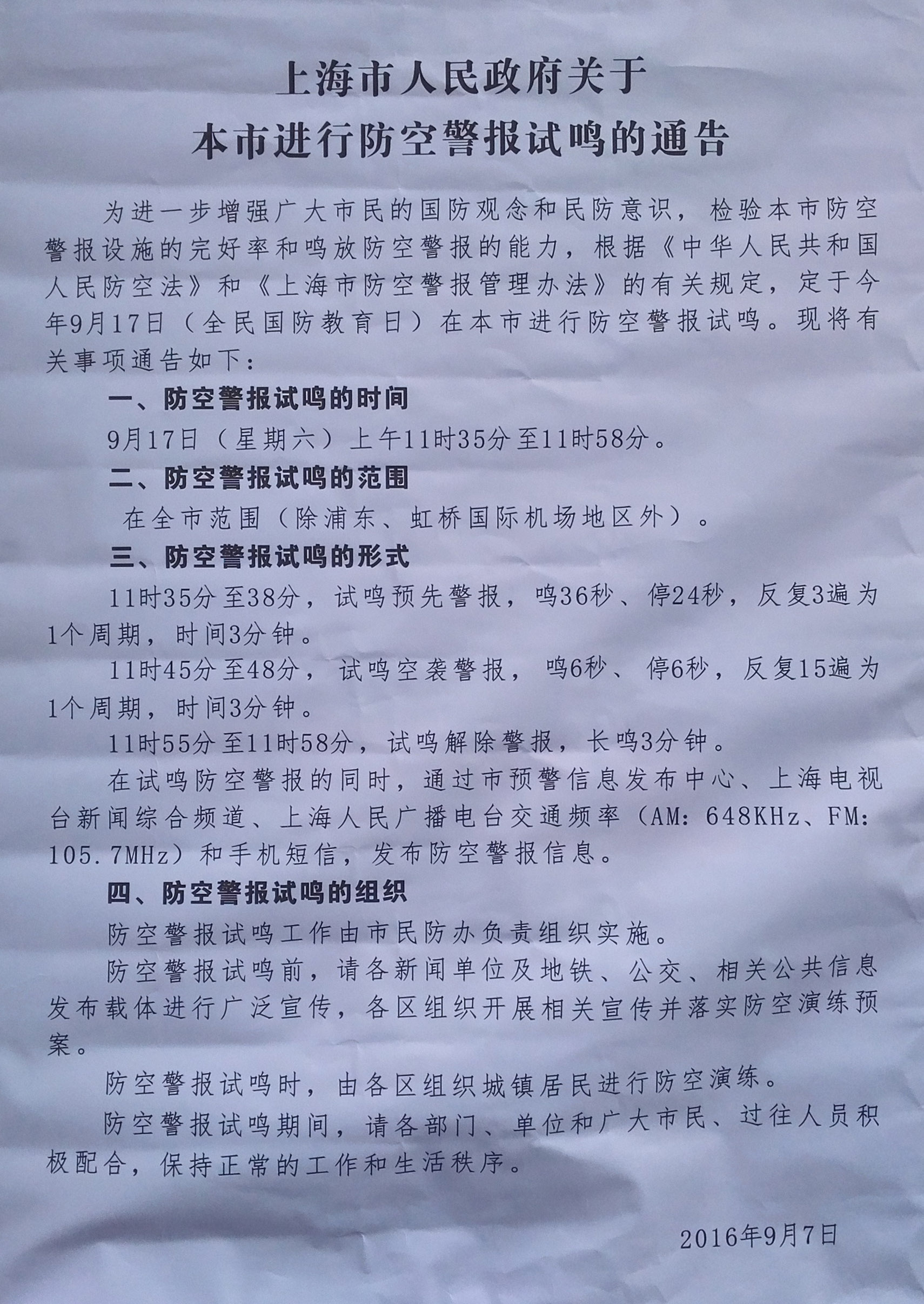 上海市人民政府关于
本市进行防空警报试鸣的通告

为进一步增强广大市民的国防观念和民防意识，检验本市防空警报设施的完好率和鸣放防空警报的能力，根据《中华人民共和国人民防空法》和《上海市防空警报管理办法》的有关规定，定于今年9月17日（全民国防教育日）在本市进行防空警报试鸣。现将有关事项通告如下：

一、防空警报试鸣的时间

9月17日（星期六）上午11时35分至11时58分。

二、防空警报试鸣的范围

在全市范围（除浦东、虹桥国际机场地区外）。

三、防空警报试鸣的形式

11时35分至38分，试鸣预先警报，鸣36秒、停24秒，反复3遍为1个周期，时间3分钟。

11时45分至48分，试鸣空袭警报，鸣6秒、停6秒，反复15遍为1个周期，时间3分钟。

11时55分至11时58分，试鸣解除警报，长鸣3分钟。

在试鸣防空警报的同时，通过市预警信息发布中心、上海电视台新闻综合频道、上海人民广播电台交通频率（AM：648KHz、FM：105.7MHz）和手机短信，发布防空警报信息。

四、防空警报试鸣的组织

防空警报试鸣工作由市民防办负责组织实施。

防空警报试鸣前，请各新闻单位及地铁、公交、相关公共信息发布载体进行广泛宣传，各区组织开展相关宣传并落实防空演练预案。

防空警报试鸣时，由各区组织城镇居民进行防空演练。

防空警报试鸣期间，请各部门、单位和广大市民、过往人员积极配合，保持正常的工作和生活秩序。

2016年9月7日